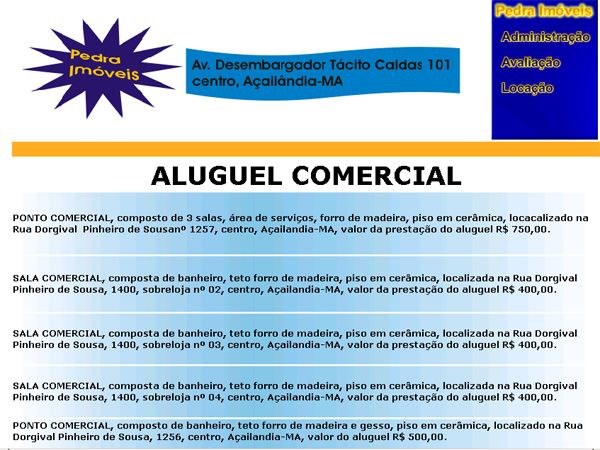 Pedra Imóveis

Av. Desembargador Tácito Caldas 101 centro, Açailândia-MA

Pedra Imóveis
Administração
Avaliação
Locação

ALUGUEL COMERCIAL

PONTO COMERCIAL, composto de 3 salas, área de serviços, forro de madeira, piso em cerâmica, locacalizado na Rua Dorgival Pinheiro de Sousanº 1257, centro, Açailandia-MA, valor da prestação do aluguel R$ 750,00.

SALA COMERCIAL, composta de banheiro, teto forro de madeira, piso em cerâmica, localizada na Rua Dorgival Pinheiro de Sousa, 1400, sobreloja nº 02, centro, Açailandia-MA, valor da prestação do aluguel R$ 400,00.

SALA COMERCIAL, composta de banheiro, teto forro de madeira, piso em cerâmica, localizada na Rua Dorgival Pinheiro de Sousa, 1400, sobreloja nº 03, centro, Açailandia-MA, valor da prestação do aluguel R$ 400,00.

SALA COMERCIAL, composta de banheiro, teto forro de madeira, piso em cerâmica, localizada na Rua Dorgival Pinheiro de Sousa, 1400, sobreloja nº 04, centro, Açailandia-MA, valor da prestação do aluguel R$ 400,00.

PONTO COMERCIAL, composto de banheiro, teto forro de madeira e gesso, piso em cerâmica, localizado na Rua Dorgival Pinheiro de Sousa, 1256, centro, Açailandia-MA, valor do aluguel R$ 500,00.